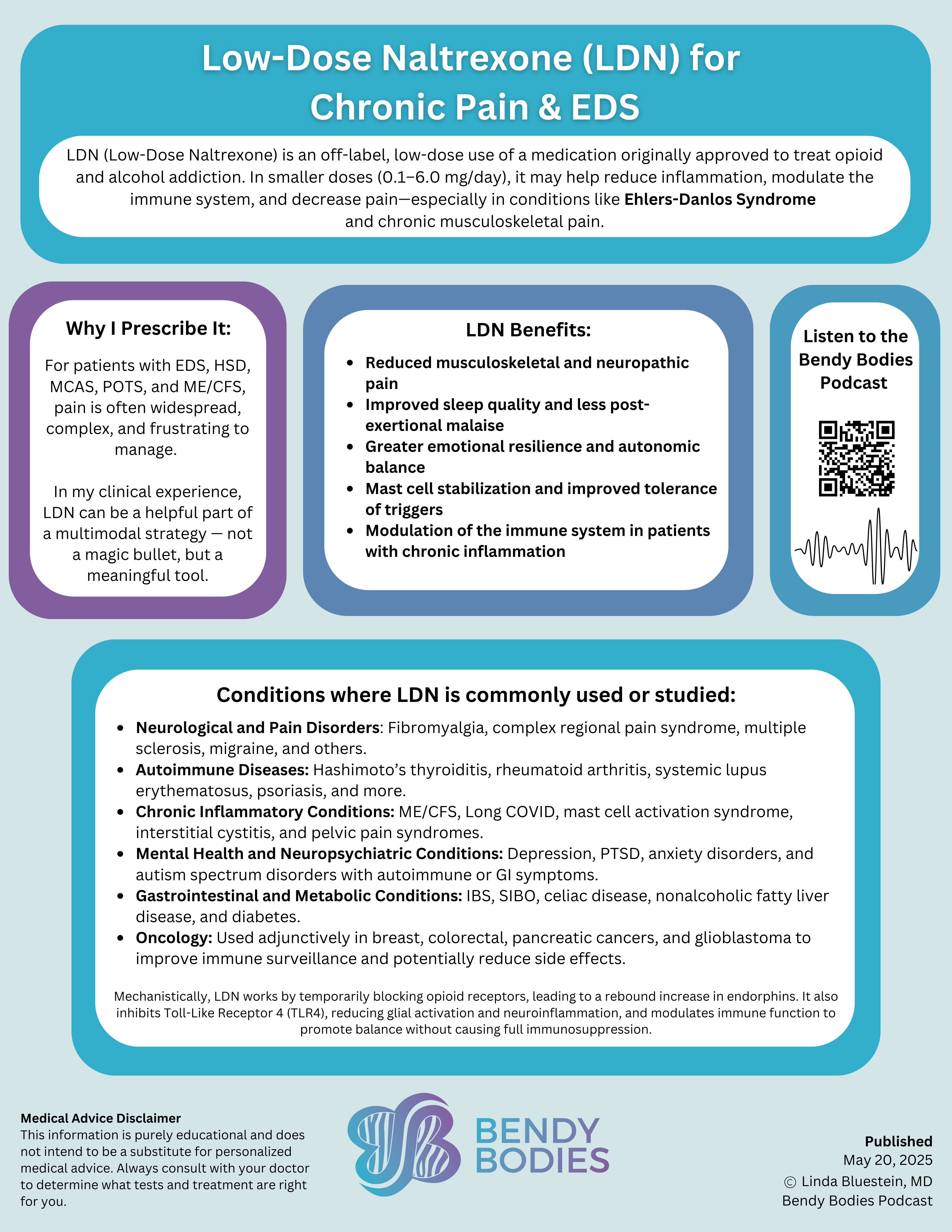 Low-Dose Naltrexone (LDN) for Chronic Pain & EDS

LDN (Low-Dose Naltrexone) is an off-label, low-dose use of a medication originally approved to treat opioid and alcohol addiction. In smaller doses (0.1–6.0 mg/day), it may help reduce inflammation, modulate the immune system, and decrease pain—especially in conditions like Ehlers-Danlos Syndrome and chronic musculoskeletal pain.

Why I Prescribe It:

For patients with EDS, HSD, MCAS, POTS, and ME/CFS, pain is often widespread, complex, and frustrating to manage.

In my clinical experience, LDN can be a helpful part of a multimodal strategy — not a magic bullet, but a meaningful tool.

LDN Benefits:

• Reduced musculoskeletal and neuropathic pain
• Improved sleep quality and less post-exertional malaise
• Greater emotional resilience and autonomic balance
• Mast cell stabilization and improved tolerance of triggers
• Modulation of the immune system in patients with chronic inflammation

Listen to the Bendy Bodies Podcast

Conditions where LDN is commonly used or studied:

• Neurological and Pain Disorders: Fibromyalgia, complex regional pain syndrome, multiple sclerosis, migraine, and others.
• Autoimmune Diseases: Hashimoto's thyroiditis, rheumatoid arthritis, systemic lupus erythematosus, psoriasis, and more.
• Chronic Inflammatory Conditions: ME/CFS, Long COVID, mast cell activation syndrome, interstitial cystitis, and pelvic pain syndromes.
• Mental Health and Neuropsychiatric Conditions: Depression, PTSD, anxiety disorders, and autism spectrum disorders with autoimmune or GI symptoms.
• Gastrointestinal and Metabolic Conditions: IBS, SIBO, celiac disease, nonalcoholic fatty liver disease, and diabetes.
• Oncology: Used adjunctively in breast, colorectal, pancreatic cancers, and glioblastoma to improve immune surveillance and potentially reduce side effects.

Mechanistically, LDN works by temporarily blocking opioid receptors, leading to a rebound increase in endorphins. It also inhibits Toll-Like Receptor 4 (TLR4), reducing glial activation and neuroinflammation, and modulates immune function to promote balance without causing full immunosuppression.

Medical Advice Disclaimer
This information is purely educational and does not intend to be a substitute for personalized medical advice. Always consult with your doctor to determine what tests and treatment are right for you.

BENDY BODIES

Published
May 20, 2025
© Linda Bluestein, MD
Bendy Bodies Podcast